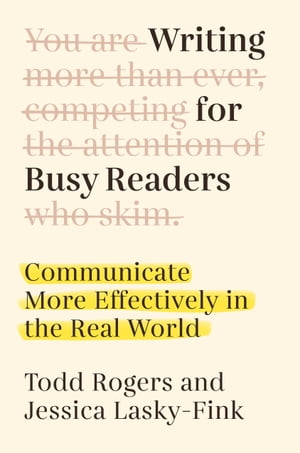 You are Writing more than ever, competing for the attention of Busy Readers who skim.

Communicate More Effectively in the Real World

Todd Rogers and Jessica Lasky-Fink